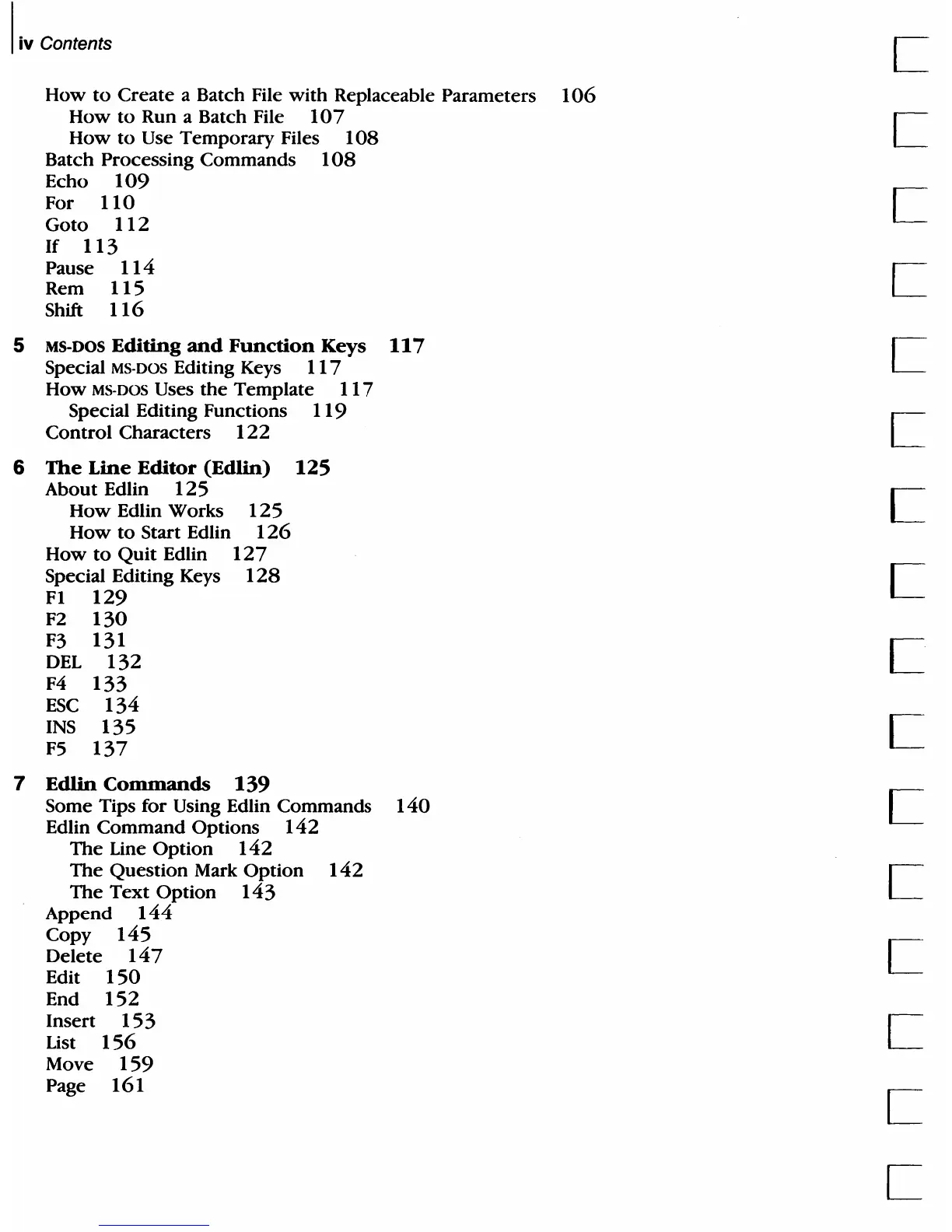 iv Contents

How to Create a Batch File with Replaceable Parameters 106
How to Run a Batch File 107
How to Use Temporary Files 108
Batch Processing Commands 108
Echo 109
For 110
Goto 112
If 113
Pause 114
Rem 115
Shift 116

5 MS-DOS Editing and Function Keys 117
Special MS-DOS Editing Keys 117
How MS-DOS Uses the Template 117
Special Editing Functions 119
Control Characters 122

6 The Line Editor (Edlin) 125
About Edlin 125
How Edlin Works 125
How to Start Edlin 126
How to Quit Edlin 127
Special Editing Keys 128
F1 129
F2 130
F3 131
DEL 132
F4 133
ESC 134
INS 135
F5 137

7 Edlin Commands 139
Some Tips for Using Edlin Commands 140
Edlin Command Options 142
The Line Option 142
The Question Mark Option 142
The Text Option 143
Append 144
Copy 145
Delete 147
Edit 150
End 152
Insert 153
List 156
Move 159
Page 161